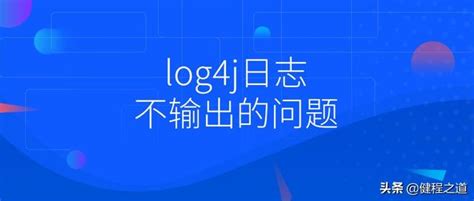 log4j日志
不输出的问题

头条 @健程之道